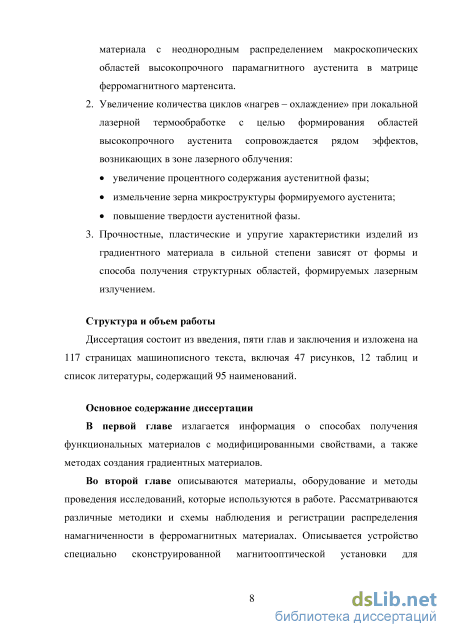 материала с неоднородным распределением макроскопических областей высокопрочного парамагнитного аустенита в матрице ферромагнитного мартенсита.

2. Увеличение количества циклов «нагрев – охлаждение» при локальной лазерной термообработке с целью формирования областей высокопрочного аустенита сопровождается рядом эффектов, возникающих в зоне лазерного облучения:
• увеличение процентного содержания аустенитной фазы;
• измельчение зерна микроструктуры формируемого аустенита;
• повышение твердости аустенитной фазы.

3. Прочностные, пластические и упругие характеристики изделий из градиентного материала в сильной степени зависят от формы и способа получения структурных областей, формируемых лазерным излучением.

Структура и объем работы

Диссертация состоит из введения, пяти глав и заключения и изложена на 117 страницах машинописного текста, включая 47 рисунков, 12 таблиц и список литературы, содержащий 95 наименований.

Основное содержание диссертации

В первой главе излагается информация о способах получения функциональных материалов с модифицированными свойствами, а также методах создания градиентных материалов.

Во второй главе описываются материалы, оборудование и методы проведения исследований, которые используются в работе. Рассматриваются различные методики и схемы наблюдения и регистрации распределения намагниченности в ферромагнитных материалах. Описывается устройство специально сконструированной магнитооптической установки для

8

dsLib.net
библиотека диссертаций